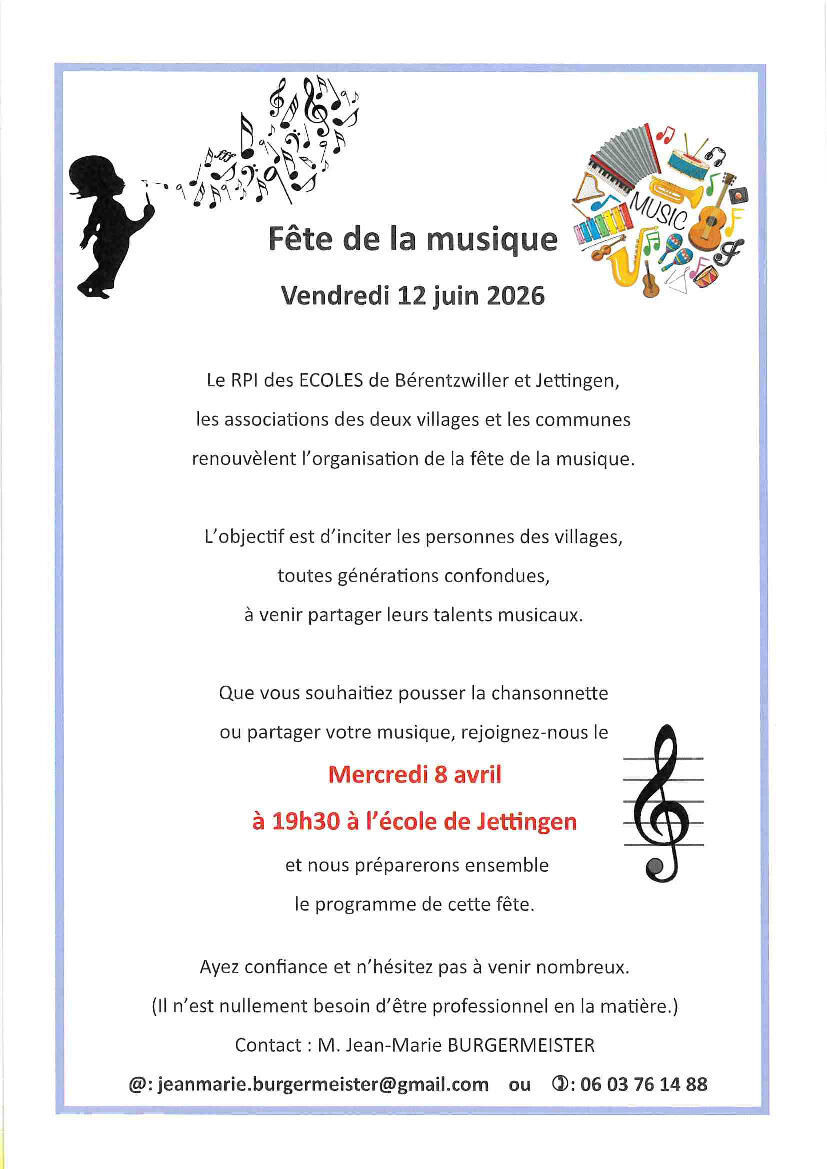 MUSIC

Fête de la musique

Vendredi 12 juin 2026

Le RPI des ECOLES de Bérentzwiller et Jettingen, les associations des deux villages et les communes renouvèlent l'organisation de la fête de la musique.

L'objectif est d'inciter les personnes des villages, toutes générations confondues, à venir partager leurs talents musicaux.

Que vous souhaitiez pousser la chansonnette ou partager votre musique, rejoignez-nous le

Mercredi 8 avril

à 19h30 à l'école de Jettingen

et nous préparerons ensemble le programme de cette fête.

Ayez confiance et n'hésitez pas à venir nombreux.

(Il n'est nullement besoin d'être professionnel en la matière.)

Contact : M. Jean-Marie BURGERMEISTER

@: jeanmarie.burgermeister@gmail.com ou ✆: 06 03 76 14 88